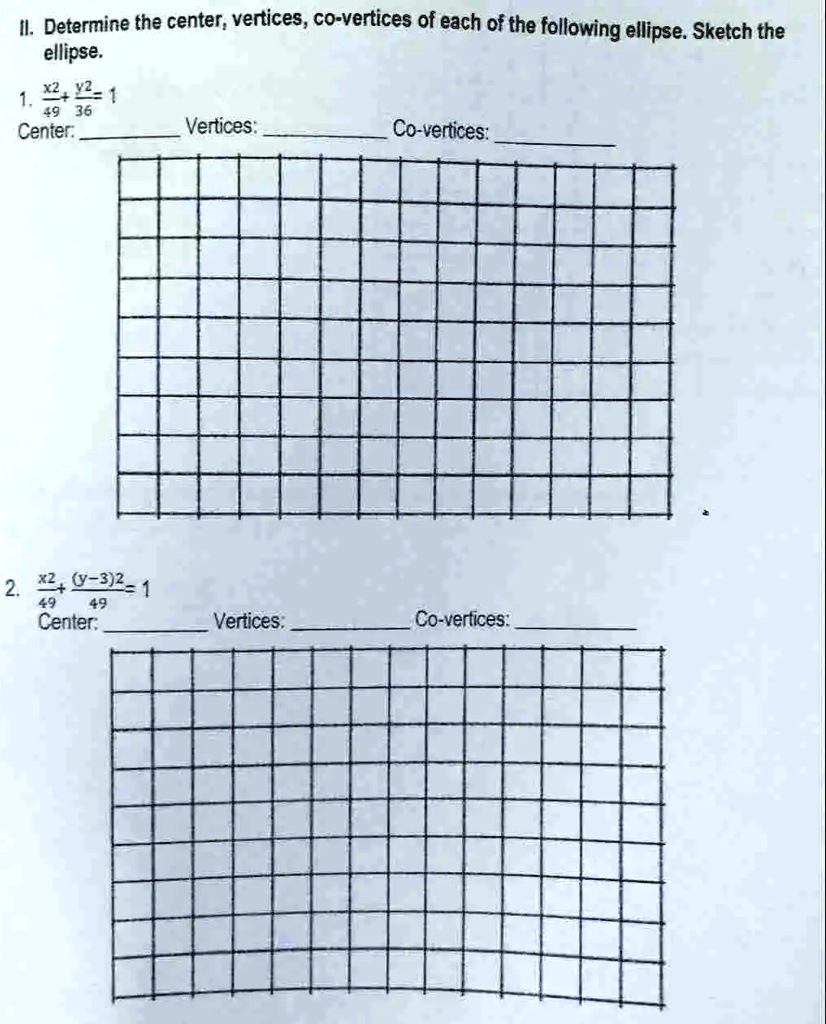 II. Determine the center, vertices, co-vertices of each of the following ellipse. Sketch the ellipse.

1. $\frac{x2}{49}+\frac{y2}{36}=1$
Center: ________ Vertices: ________ Co-vertices: ________

2. $\frac{x2}{49}+\frac{(y-3)2}{49}=1$
Center: ________ Vertices: ________ Co-vertices: ________